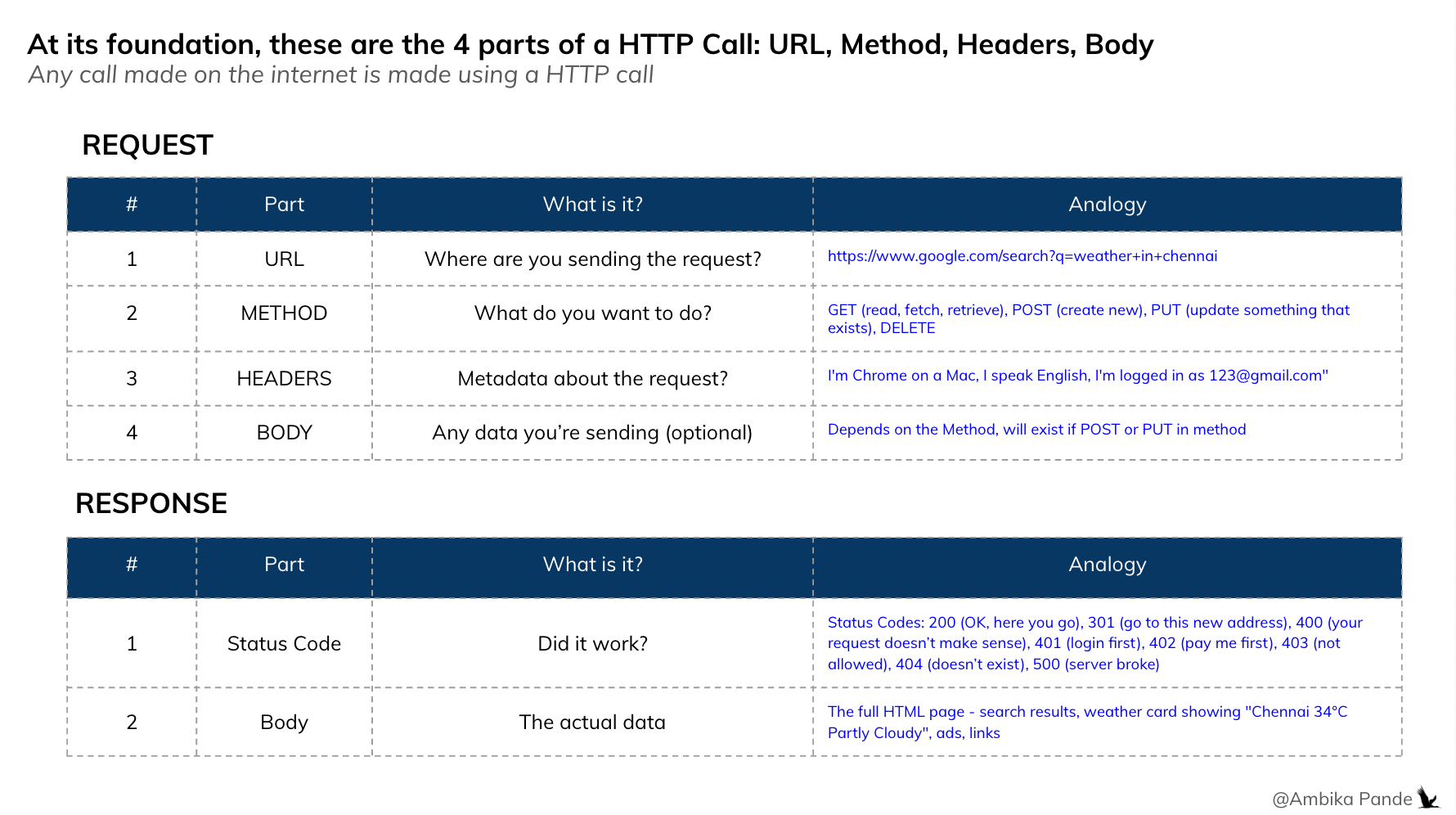 At its foundation, these are the 4 parts of a HTTP Call: URL, Method, Headers, Body
Any call made on the internet is made using a HTTP call

REQUEST

| # | Part | What is it? | Analogy |
|---|---|---|---|
| 1 | URL | Where are you sending the request? | https://www.google.com/search?q=weather+in+chennai |
| 2 | METHOD | What do you want to do? | GET (read, fetch, retrieve), POST (create new), PUT (update something that exists), DELETE |
| 3 | HEADERS | Metadata about the request? | I'm Chrome on a Mac, I speak English, I'm logged in as 123@gmail.com" |
| 4 | BODY | Any data you're sending (optional) | Depends on the Method, will exist if POST or PUT in method |

RESPONSE

| # | Part | What is it? | Analogy |
|---|---|---|---|
| 1 | Status Code | Did it work? | Status Codes: 200 (OK, here you go), 301 (go to this new address), 400 (your request doesn't make sense), 401 (login first), 402 (pay me first), 403 (not allowed), 404 (doesn't exist), 500 (server broke) |
| 2 | Body | The actual data | The full HTML page - search results, weather card showing "Chennai 34°C Partly Cloudy", ads, links |

@Ambika Pande